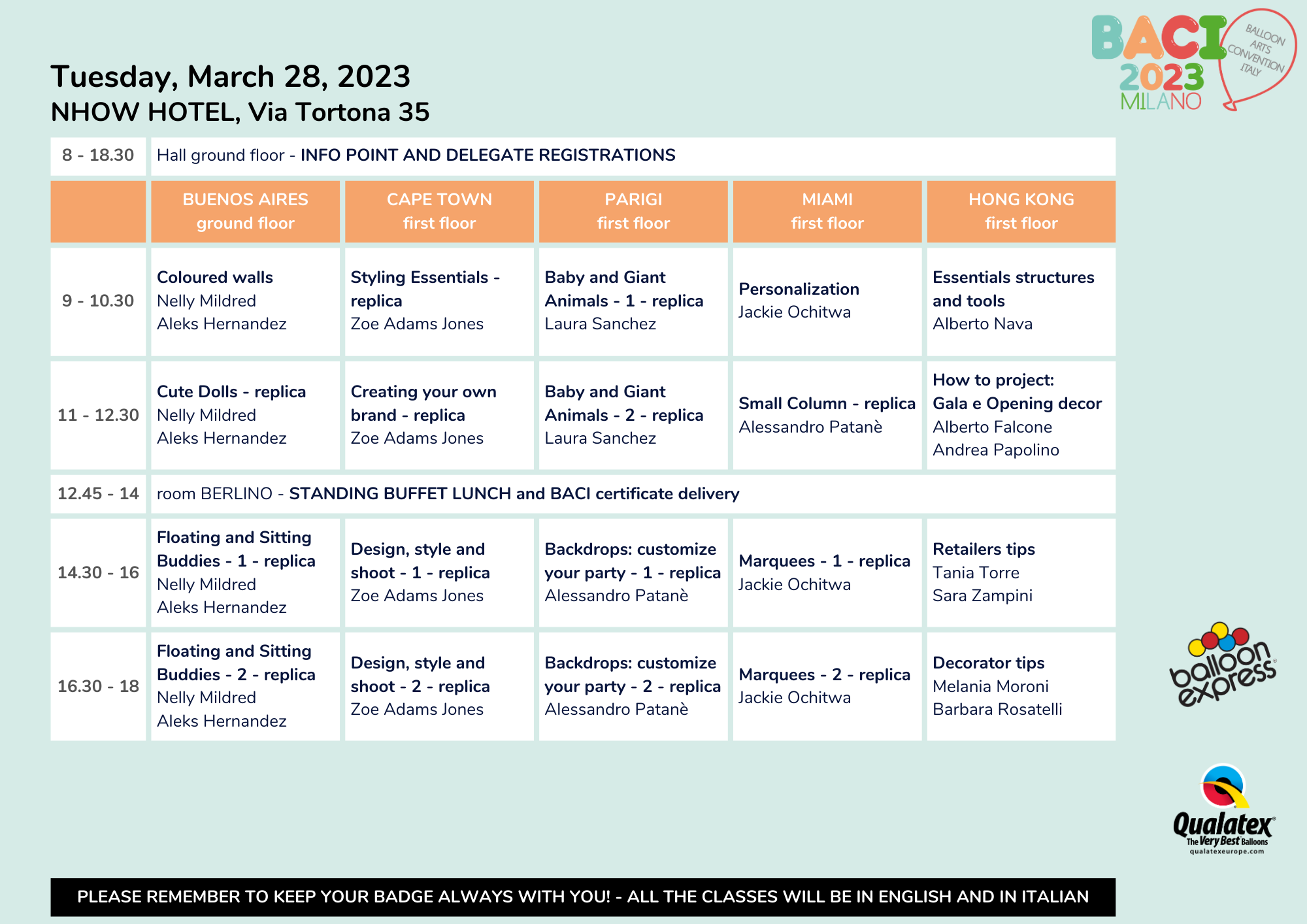 BACI 2023 MILANO BALLOON ARTS CONVENTION ITALY

Tuesday, March 28, 2023
NHOW HOTEL, Via Tortona 35

| 8 - 18.30 | Hall ground floor - INFO POINT AND DELEGATE REGISTRATIONS | | | | |
|---|---|---|---|---|---|
| | BUENOS AIRES ground floor | CAPE TOWN first floor | PARIGI first floor | MIAMI first floor | HONG KONG first floor |
| 9 - 10.30 | Coloured walls Nelly Mildred Aleks Hernandez | Styling Essentials - replica Zoe Adams Jones | Baby and Giant Animals - 1 - replica Laura Sanchez | Personalization Jackie Ochitwa | Essentials structures and tools Alberto Nava |
| 11 - 12.30 | Cute Dolls - replica Nelly Mildred Aleks Hernandez | Creating your own brand - replica Zoe Adams Jones | Baby and Giant Animals - 2 - replica Laura Sanchez | Small Column - replica Alessandro Patanè | How to project: Gala e Opening decor Alberto Falcone Andrea Papolino |
| 12.45 - 14 | room BERLINO - STANDING BUFFET LUNCH and BACI certificate delivery | | | | |
| 14.30 - 16 | Floating and Sitting Buddies - 1 - replica Nelly Mildred Aleks Hernandez | Design, style and shoot - 1 - replica Zoe Adams Jones | Backdrops: customize your party - 1 - replica Alessandro Patanè | Marquees - 1 - replica Jackie Ochitwa | Retailers tips Tania Torre Sara Zampini |
| 16.30 - 18 | Floating and Sitting Buddies - 2 - replica Nelly Mildred Aleks Hernandez | Design, style and shoot - 2 - replica Zoe Adams Jones | Backdrops: customize your party - 2 - replica Alessandro Patanè | Marquees - 2 - replica Jackie Ochitwa | Decorator tips Melania Moroni Barbara Rosatelli |

balloon express

Qualatex The Very Best Balloons qualatexeurope.com

PLEASE REMEMBER TO KEEP YOUR BADGE ALWAYS WITH YOU! - ALL THE CLASSES WILL BE IN ENGLISH AND IN ITALIAN